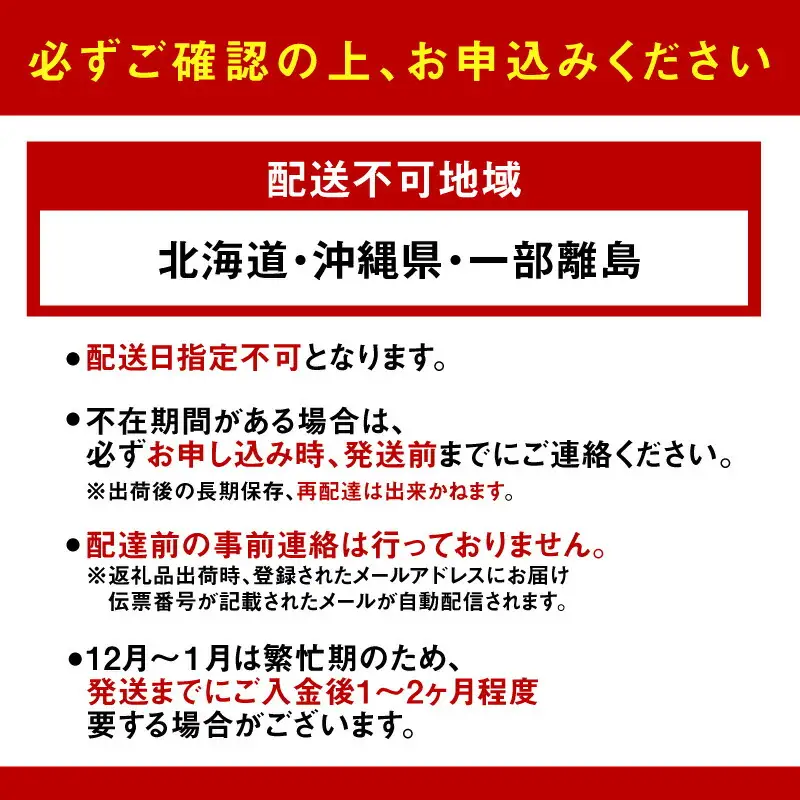 必ずご確認の上、お申込みください

配送不可地域

北海道・沖縄県・一部離島

●配送日指定不可となります。

●不在期間がある場合は、必ずお申し込み時、発送前までにご連絡ください。
※出荷後の長期保存、再配達は出来かねます。

●配達前の事前連絡は行っておりません。
※返礼品出荷時、登録されたメールアドレスにお届け伝票番号が記載されたメールが自動配信されます。

●12月～1月は繁忙期のため、発送までにご入金後1～2ヶ月程度要する場合がございます。